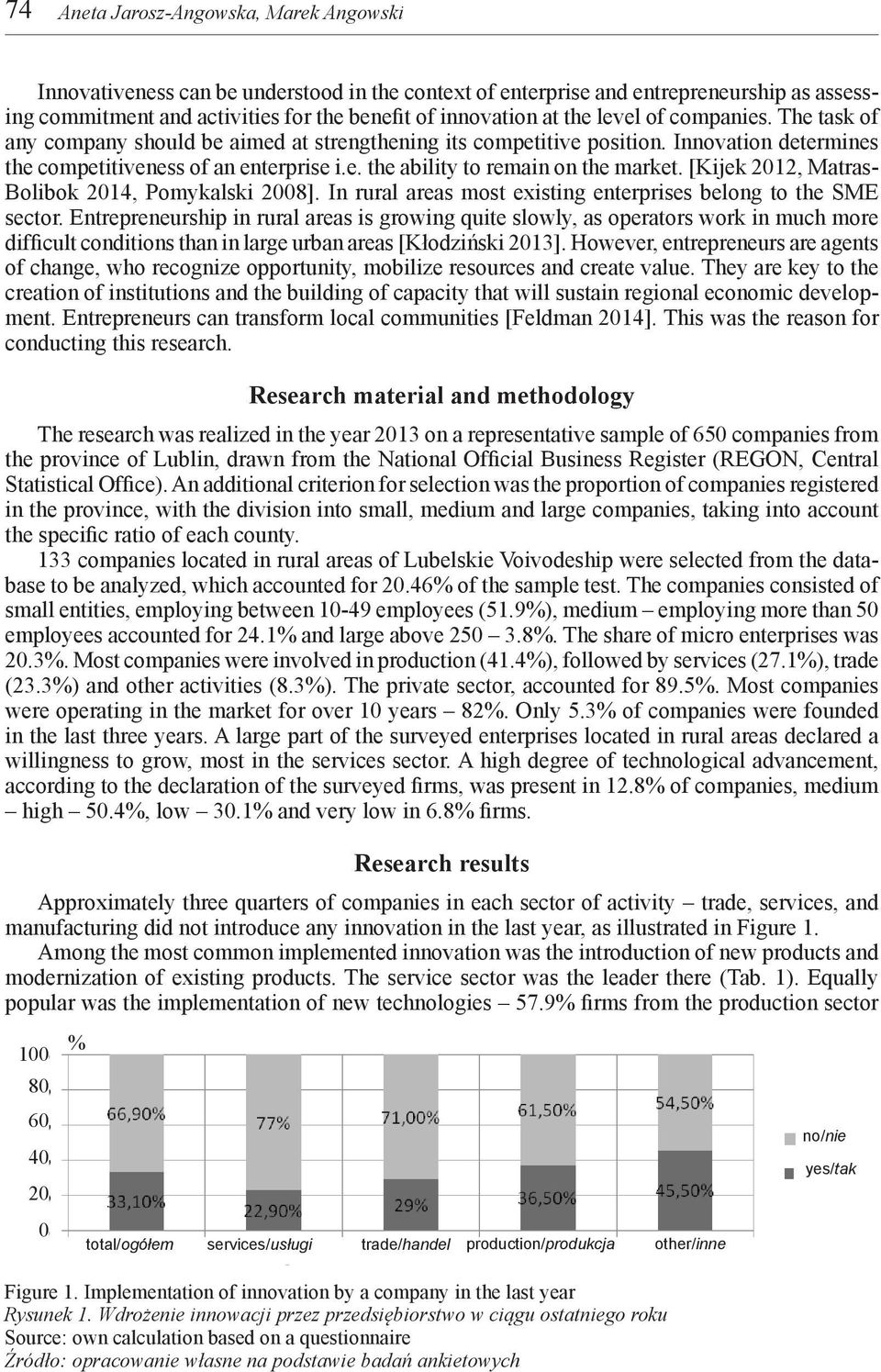 74 Aneta Jarosz-Angowska, Marek Angowski

Innovativeness can be understood in the context of enterprise and entrepreneurship as assessing commitment and activities for the benefit of innovation at the level of companies. The task of any company should be aimed at strengthening its competitive position. Innovation determines the competitiveness of an enterprise i.e. the ability to remain on the market. [Kijek 2012, Matras-Bolibok 2014, Pomykalski 2008]. In rural areas most existing enterprises belong to the SME sector. Entrepreneurship in rural areas is growing quite slowly, as operators work in much more difficult conditions than in large urban areas [Kłodziński 2013]. However, entrepreneurs are agents of change, who recognize opportunity, mobilize resources and create value. They are key to the creation of institutions and the building of capacity that will sustain regional economic development. Entrepreneurs can transform local communities [Feldman 2014]. This was the reason for conducting this research.

Research material and methodology

The research was realized in the year 2013 on a representative sample of 650 companies from the province of Lublin, drawn from the National Official Business Register (REGON, Central Statistical Office). An additional criterion for selection was the proportion of companies registered in the province, with the division into small, medium and large companies, taking into account the specific ratio of each county.

133 companies located in rural areas of Lubelskie Voivodeship were selected from the database to be analyzed, which accounted for 20.46% of the sample test. The companies consisted of small entities, employing between 10-49 employees (51.9%), medium – employing more than 50 employees accounted for 24.1% and large above 250 – 3.8%. The share of micro enterprises was 20.3%. Most companies were involved in production (41.4%), followed by services (27.1%), trade (23.3%) and other activities (8.3%). The private sector, accounted for 89.5%. Most companies were operating in the market for over 10 years – 82%. Only 5.3% of companies were founded in the last three years. A large part of the surveyed enterprises located in rural areas declared a willingness to grow, most in the services sector. A high degree of technological advancement, according to the declaration of the surveyed firms, was present in 12.8% of companies, medium – high – 50.4%, low – 30.1% and very low in 6.8% firms.

Research results

Approximately three quarters of companies in each sector of activity – trade, services, and manufacturing did not introduce any innovation in the last year, as illustrated in Figure 1.

Among the most common implemented innovation was the introduction of new products and modernization of existing products. The service sector was the leader there (Tab. 1). Equally popular was the implementation of new technologies – 57.9% firms from the production sector

%
100
80
60
40
20
0
66,90%
33,10%
77%
22,90%
71,00%
29%
61,50%
36,50%
54,50%
45,50%
total/ogółem
services/usługi
trade/handel
production/produkcja
other/inne
no/nie
yes/tak

Figure 1. Implementation of innovation by a company in the last year
Rysunek 1. Wdrożenie innowacji przez przedsiębiorstwo w ciągu ostatniego roku
Source: own calculation based on a questionnaire
Źródło: opracowanie własne na podstawie badań ankietowych